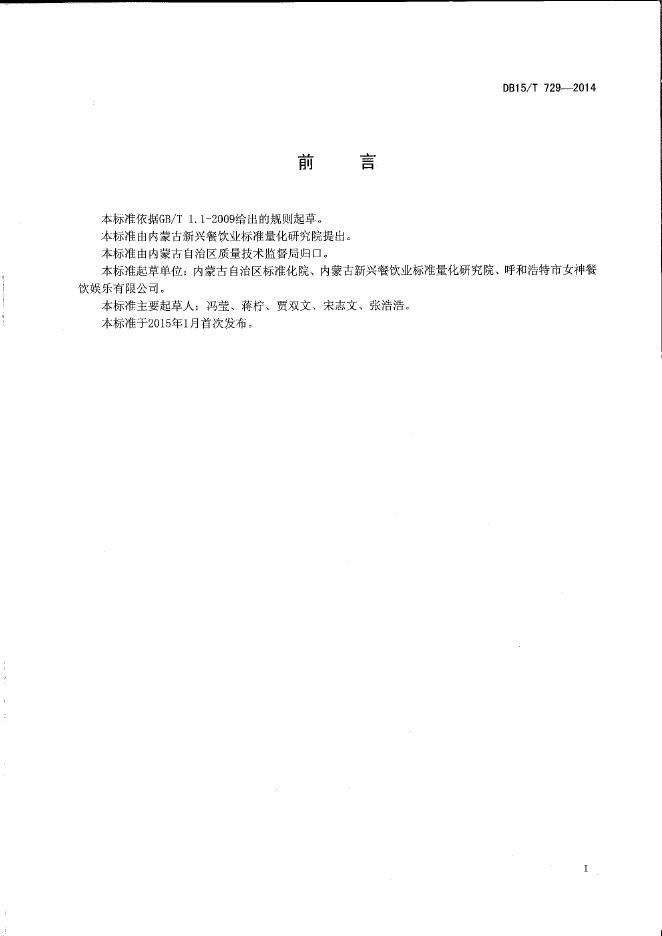 DB15/T 729—2014

前　言

本标准依据GB/T 1.1-2009给出的规则起草。

本标准由内蒙古新兴餐饮业标准量化研究院提出。

本标准由内蒙古自治区质量技术监督局归口。

本标准起草单位：内蒙古自治区标准化院、内蒙古新兴餐饮业标准量化研究院、呼和浩特市女神餐饮娱乐有限公司。

本标准主要起草人：冯莹、蒋柠、贾双文、宋志文、张浩浩。

本标准于2015年1月首次发布。

I